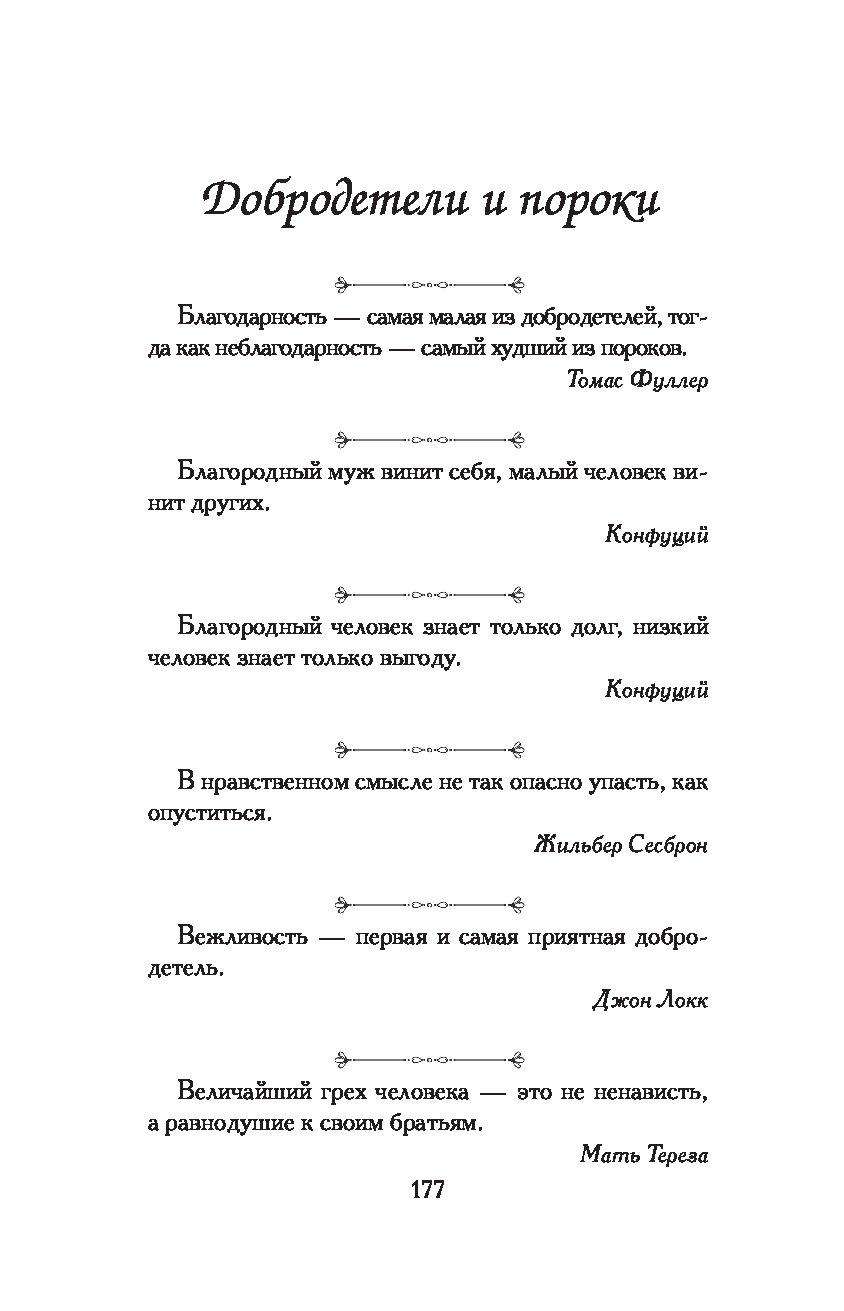 Добродетели и пороки

Благодарность — самая малая из добродетелей, тогда как неблагодарность — самый худший из пороков.

Томас Фуллер

Благородный муж винит себя, малый человек винит других.

Конфуций

Благородный человек знает только долг, низкий человек знает только выгоду.

Конфуций

В нравственном смысле не так опасно упасть, как опуститься.

Жильбер Сесброн

Вежливость — первая и самая приятная добродетель.

Джон Локк

Величайший грех человека — это не ненависть, а равнодушие к своим братьям.

Мать Тереза

177